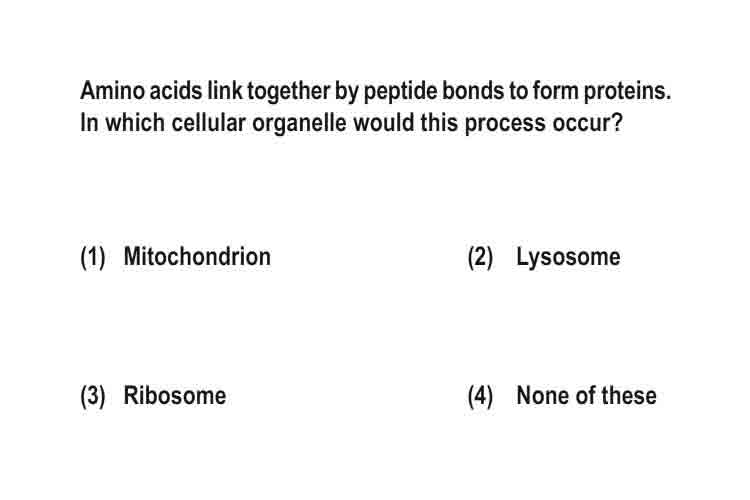 Amino acids link together by peptide bonds to form proteins. In which cellular organelle would this process occur?

(1) Mitochondrion

(2) Lysosome

(3) Ribosome

(4) None of these